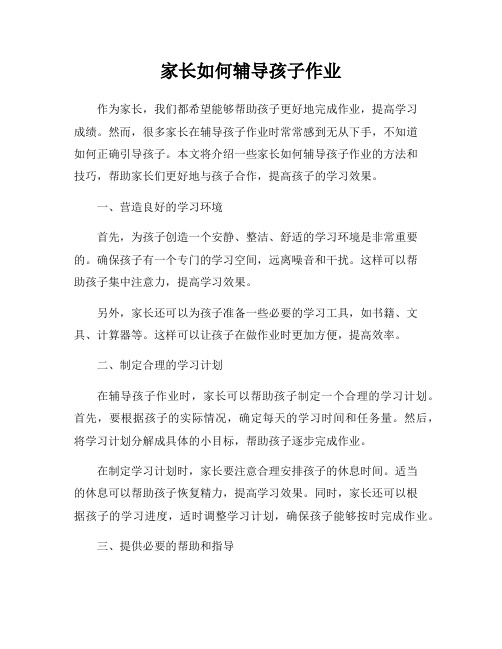 家长如何辅导孩子作业

作为家长，我们都希望能够帮助孩子更好地完成作业，提高学习成绩。然而，很多家长在辅导孩子作业时常常感到无从下手，不知道如何正确引导孩子。本文将介绍一些家长如何辅导孩子作业的方法和技巧，帮助家长们更好地与孩子合作，提高孩子的学习效果。

一、营造良好的学习环境

首先，为孩子创造一个安静、整洁、舒适的学习环境是非常重要的。确保孩子有一个专门的学习空间，远离噪音和干扰。这样可以帮助孩子集中注意力，提高学习效果。

另外，家长还可以为孩子准备一些必要的学习工具，如书籍、文具、计算器等。这样可以让孩子在做作业时更加方便，提高效率。

二、制定合理的学习计划

在辅导孩子作业时，家长可以帮助孩子制定一个合理的学习计划。首先，要根据孩子的实际情况，确定每天的学习时间和任务量。然后，将学习计划分解成具体的小目标，帮助孩子逐步完成作业。

在制定学习计划时，家长要注意合理安排孩子的休息时间。适当的休息可以帮助孩子恢复精力，提高学习效果。同时，家长还可以根据孩子的学习进度，适时调整学习计划，确保孩子能够按时完成作业。

三、提供必要的帮助和指导